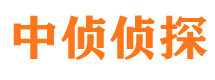 中侦侦探